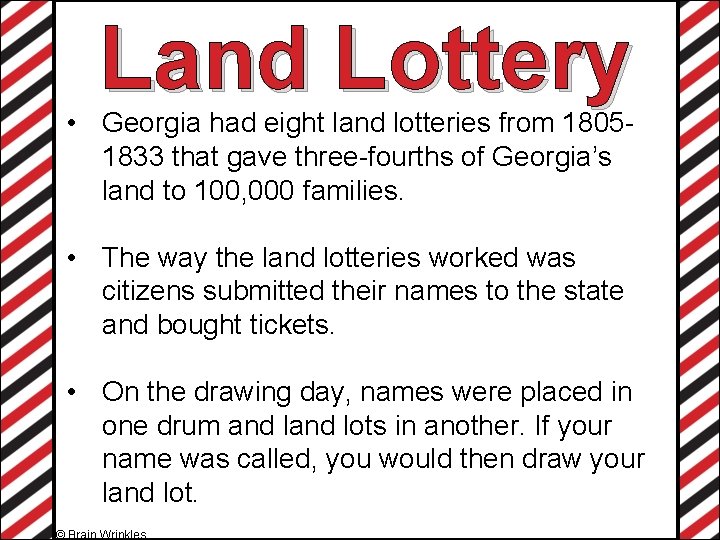 Land Lottery

• Georgia had eight land lotteries from 1805-1833 that gave three-fourths of Georgia's land to 100,000 families.

• The way the land lotteries worked was citizens submitted their names to the state and bought tickets.

• On the drawing day, names were placed in one drum and land lots in another. If your name was called, you would then draw your land lot.

© Brain Wrinkles